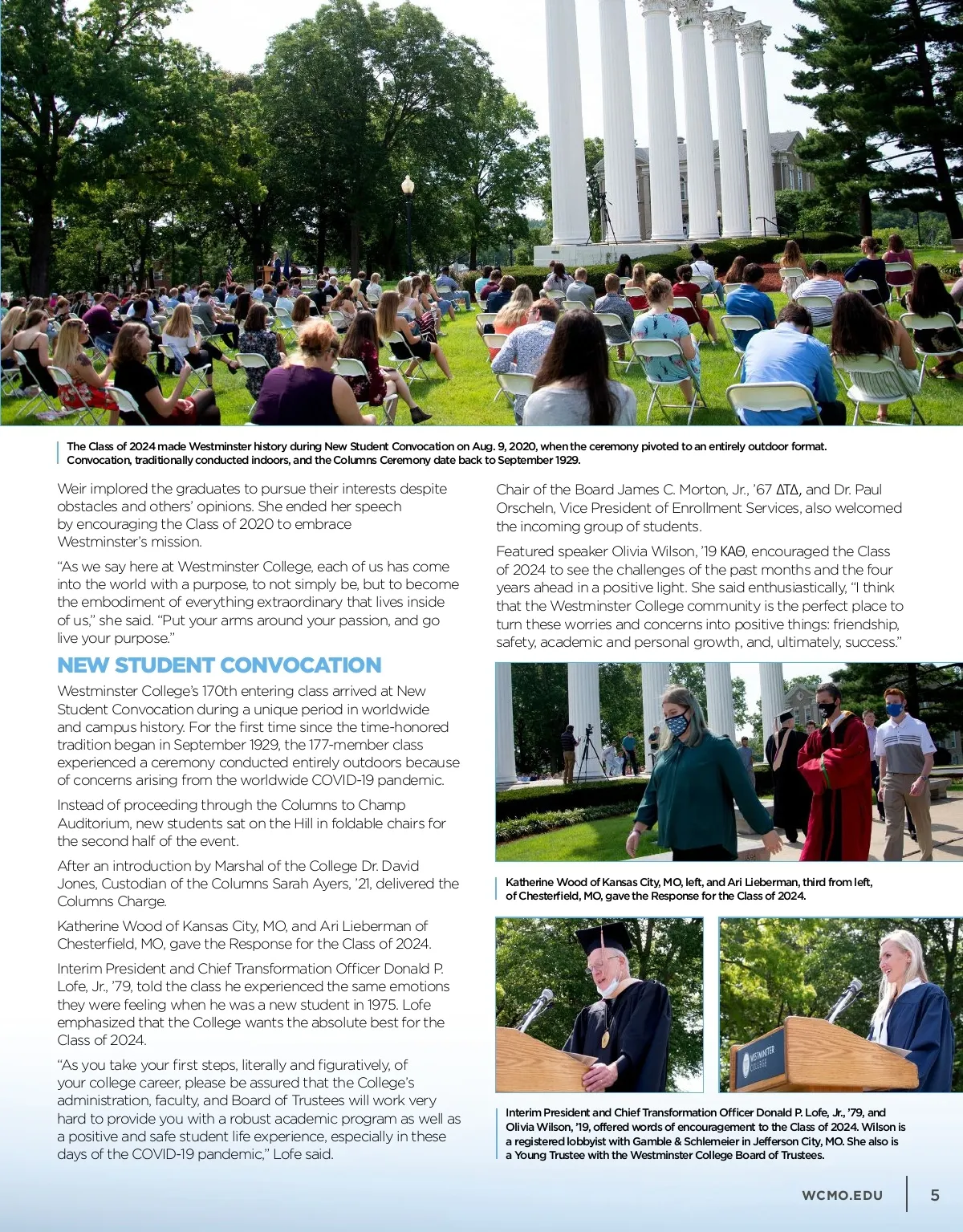 The Class of 2024 made Westminster history during New Student Convocation on Aug. 9, 2020, when the ceremony pivoted to an entirely outdoor format. Convocation, traditionally conducted indoors, and the Columns Ceremony date back to September 1929.

Weir implored the graduates to pursue their interests despite obstacles and others' opinions. She ended her speech by encouraging the Class of 2020 to embrace Westminster's mission.

"As we say here at Westminster College, each of us has come into the world with a purpose, to not simply be, but to become the embodiment of everything extraordinary that lives inside of us," she said. "Put your arms around your passion, and go live your purpose."

NEW STUDENT CONVOCATION

Westminster College's 170th entering class arrived at New Student Convocation during a unique period in worldwide and campus history. For the first time since the time-honored tradition began in September 1929, the 177-member class experienced a ceremony conducted entirely outdoors because of concerns arising from the worldwide COVID-19 pandemic.

Instead of proceeding through the Columns to Champ Auditorium, new students sat on the Hill in foldable chairs for the second half of the event.

After an introduction by Marshal of the College Dr. David Jones, Custodian of the Columns Sarah Ayers, '21, delivered the Columns Charge.

Katherine Wood of Kansas City, MO, and Ari Lieberman of Chesterfield, MO, gave the Response for the Class of 2024.

Interim President and Chief Transformation Officer Donald P. Lofe, Jr., '79, told the class he experienced the same emotions they were feeling when he was a new student in 1975. Lofe emphasized that the College wants the absolute best for the Class of 2024.

"As you take your first steps, literally and figuratively, of your college career, please be assured that the College's administration, faculty, and Board of Trustees will work very hard to provide you with a robust academic program as well as a positive and safe student life experience, especially in these days of the COVID-19 pandemic," Lofe said.

Chair of the Board James C. Morton, Jr., '67 ΔΤΔ, and Dr. Paul Orscheln, Vice President of Enrollment Services, also welcomed the incoming group of students.

Featured speaker Olivia Wilson, '19 ΚΑΘ, encouraged the Class of 2024 to see the challenges of the past months and the four years ahead in a positive light. She said enthusiastically, "I think that the Westminster College community is the perfect place to turn these worries and concerns into positive things: friendship, safety, academic and personal growth, and, ultimately, success."

Katherine Wood of Kansas City, MO, left, and Ari Lieberman, third from left, of Chesterfield, MO, gave the Response for the Class of 2024.

WESTMINSTER COLLEGE

Interim President and Chief Transformation Officer Donald P. Lofe, Jr., '79, and Olivia Wilson, '19, offered words of encouragement to the Class of 2024. Wilson is a registered lobbyist with Gamble & Schlemeier in Jefferson City, MO. She also is a Young Trustee with the Westminster College Board of Trustees.

WCMO.EDU 5